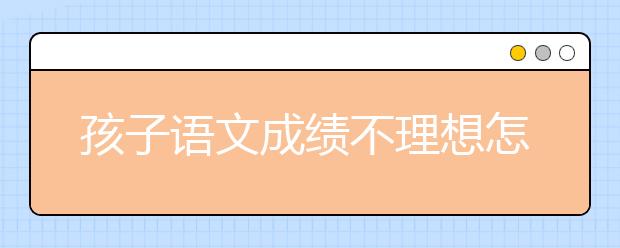 孩子语文成绩不理想怎